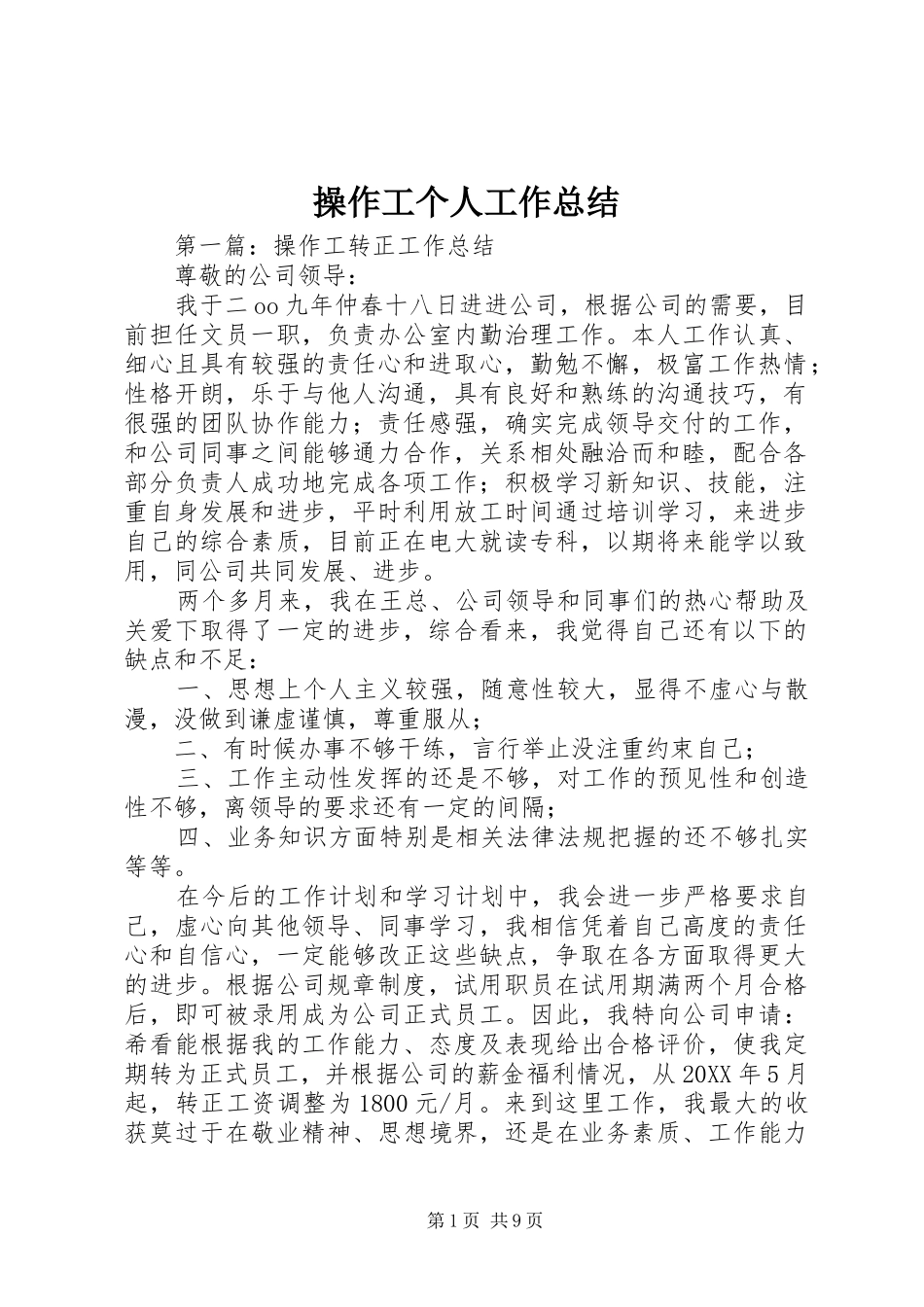 操作工个人工作总结

第一篇：操作工转正工作总结

尊敬的公司领导：

我于二oo九年仲春十八日进进公司，根据公司的需要，目前担任文员一职，负责办公室内勤治理工作。本人工作认真、细心且具有较强的责任心和进取心，勤勉不懈，极富工作热情；性格开朗，乐于与他人沟通，具有良好和熟练的沟通技巧，有很强的团队协作能力；责任感强，确实完成领导交付的工作，和公司同事之间能够通力合作，关系相处融洽而和睦，配合各部分负责人成功地完成各项工作；积极学习新知识、技能，注重自身发展和进步，平时利用放工时间通过培训学习，来进步自己的综合素质，目前正在电大就读专科，以期将来能学以致用，同公司共同发展、进步。

两个多月来，我在王总、公司领导和同事们的热心帮助及关爱下取得了一定的进步，综合看来，我觉得自己还有以下的缺点和不足：

一、思想上个人主义较强，随意性较大，显得不虚心与散漫，没做到谦虚谨慎，尊重服从；

二、有时候办事不够干练，言行举止没注重约束自己；

三、工作主动性发挥的还是不够，对工作的预见性和创造性不够，离领导的要求还有一定的间隔；

四、业务知识方面特别是相关法律法规把握的还不够扎实等等。

在今后的工作计划和学习计划中，我会进一步严格要求自己，虚心向其他领导、同事学习，我相信凭着自己高度的责任心和自信心，一定能够改正这些缺点，争取在各方面取得更大的进步。根据公司规章制度，试用职员在试用期满两个月合格后，即可被录用成为公司正式员工。因此，我特向公司申请：希看能根据我的工作能力、态度及表现给出合格评价，使我定期转为正式员工，并根据公司的薪金福利情况，从20XX年5月起，转正工资调整为1800元/月。来到这里工作，我最大的收获莫过于在敬业精神、思想境界，还是在业务素质、工作能力

第1页 共9页